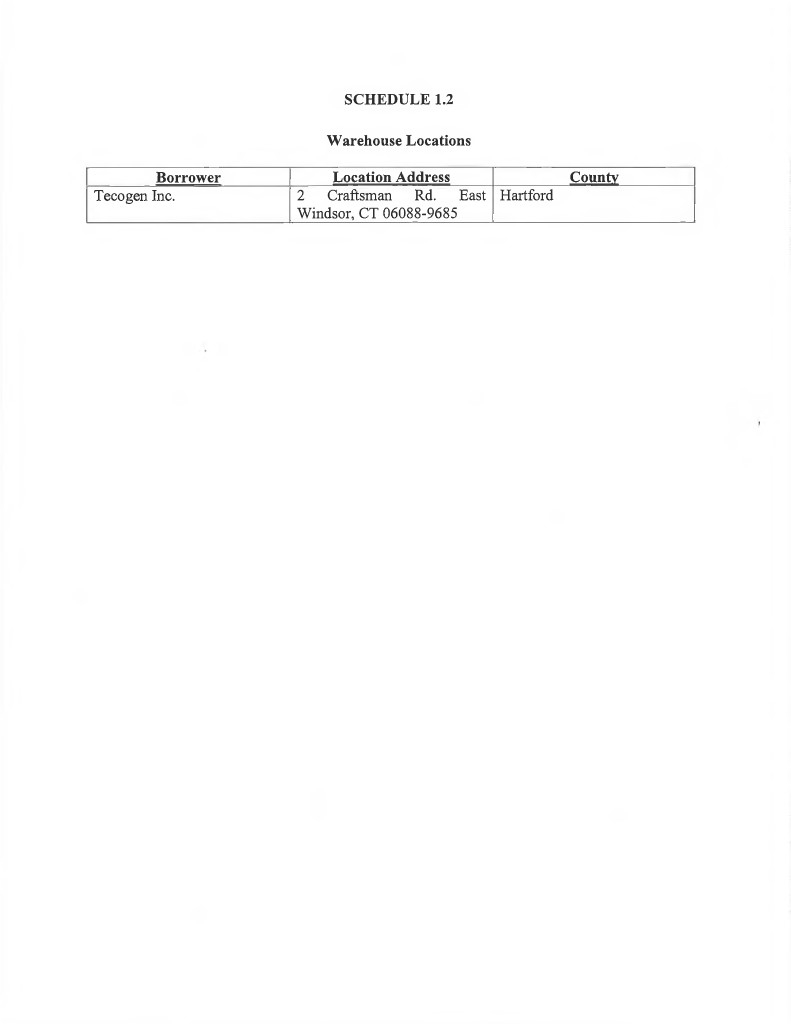 SCHEDULE 1.2

Warehouse Locations

| Borrower | Location Address | County |
|---|---|---|
| Tecogen Inc. | 2 Craftsman Rd. East Windsor, CT 06088-9685 | Hartford |